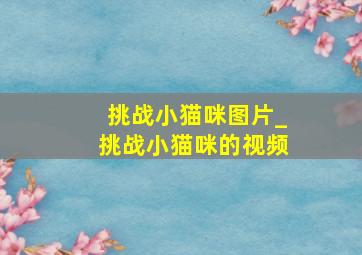 挑战小猫咪图片_
挑战小猫咪的视频